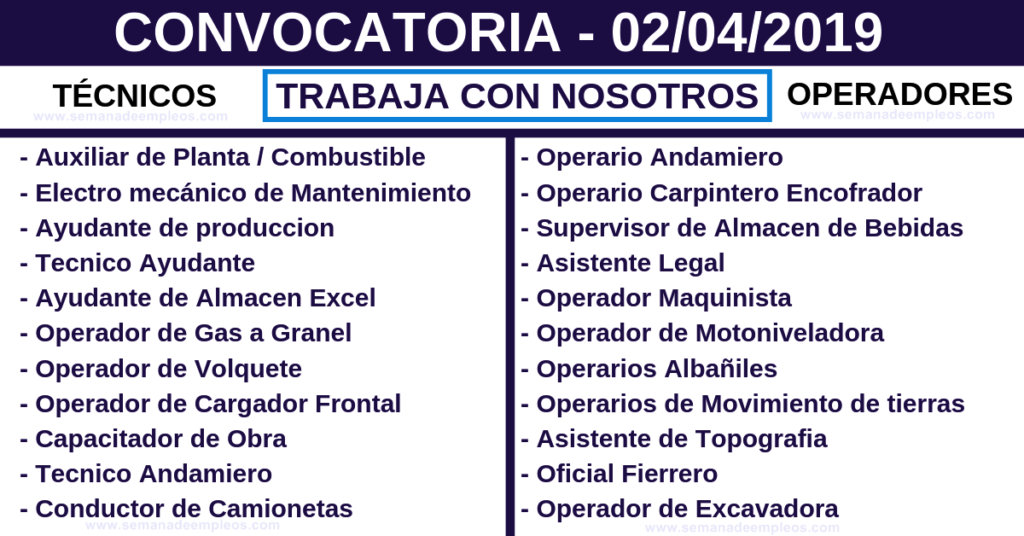 CONVOCATORIA - 02/04/2019

TÉCNICOS

www.semanadeempleos.com

TRABAJA CON NOSOTROS

OPERADORES

www.semanadeempleos.com

- Auxiliar de Planta / Combustible
- Electro mecánico de Mantenimiento
- Ayudante de produccion
- Tecnico Ayudante
- Ayudante de Almacen Excel
- Operador de Gas a Granel
- Operador de Volquete
- Operador de Cargador Frontal
- Capacitador de Obra
- Tecnico Andamiero
- Conductor de Camionetas

www.semanadeempleos.com

- Operario Andamiero
- Operario Carpintero Encofrador
- Supervisor de Almacen de Bebidas
- Asistente Legal
- Operador Maquinista
- Operador de Motoniveladora
- Operarios Albañiles
- Operarios de Movimiento de tierras
- Asistente de Topografia
- Oficial Fierrero
- Operador de Excavadora

www.semanadeempleos.com